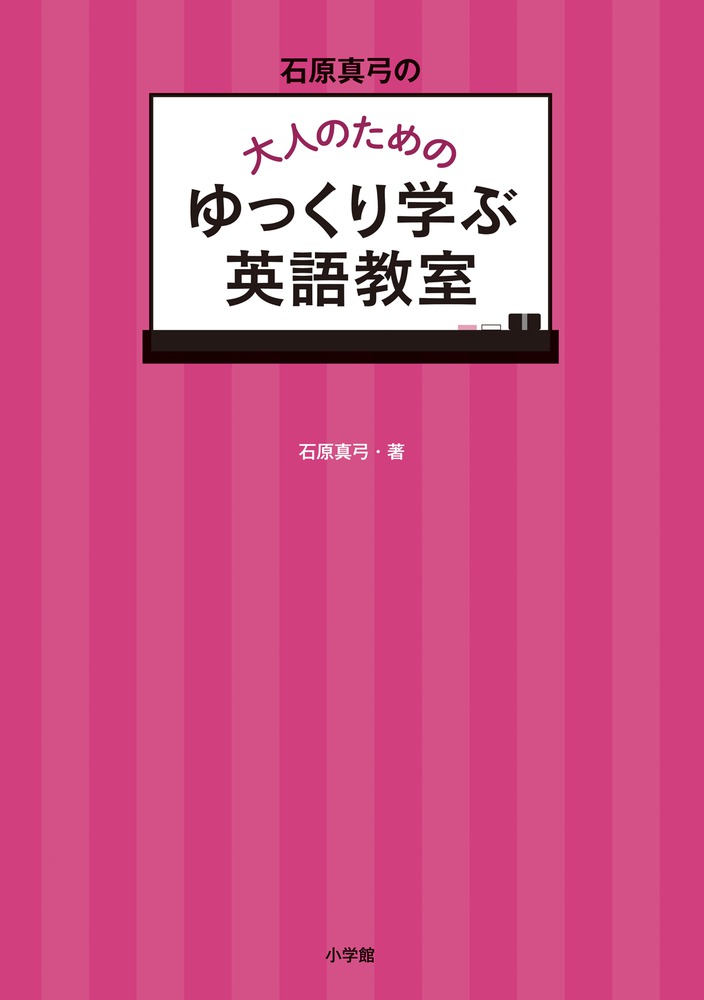 石原真弓の

大人のための
ゆっくり学ぶ
英語教室

石原真弓・著

小学館